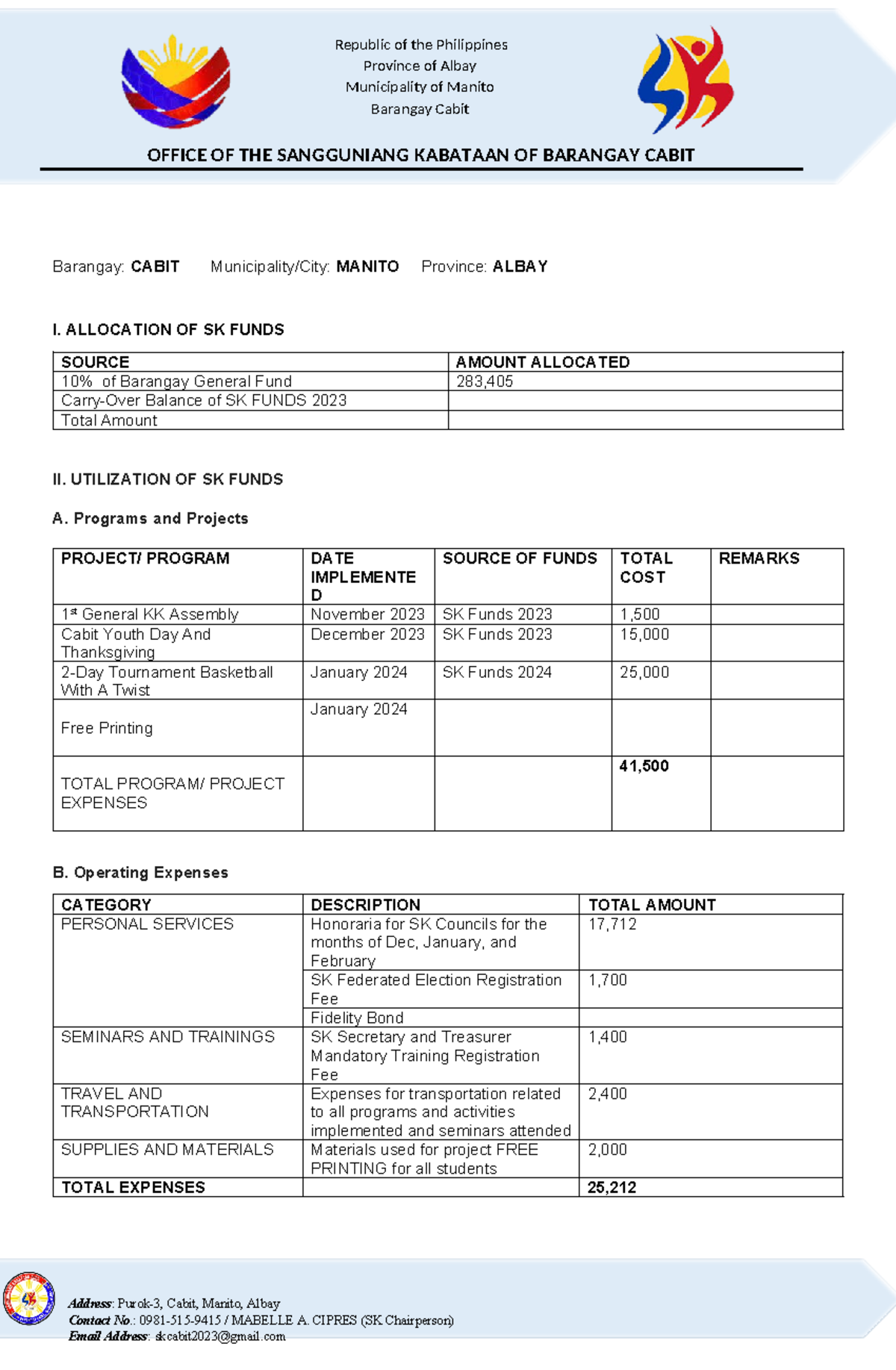 Republic of the Philippines
Province of Albay
Municipality of Manito
Barangay Cabit

OFFICE OF THE SANGGUNIANG KABATAAN OF BARANGAY CABIT

Barangay: CABIT Municipality/City: MANITO Province: ALBAY

I. ALLOCATION OF SK FUNDS

| SOURCE | AMOUNT ALLOCATED |
|---|---|
| 10% of Barangay General Fund | 283,405 |
| Carry-Over Balance of SK FUNDS 2023 | |
| Total Amount | |

II. UTILIZATION OF SK FUNDS

A. Programs and Projects

| PROJECT/ PROGRAM | DATE IMPLEMENTED | SOURCE OF FUNDS | TOTAL COST | REMARKS |
|---|---|---|---|---|
| 1st General KK Assembly | November 2023 | SK Funds 2023 | 1,500 | |
| Cabit Youth Day And Thanksgiving | December 2023 | SK Funds 2023 | 15,000 | |
| 2-Day Tournament Basketball With A Twist | January 2024 | SK Funds 2024 | 25,000 | |
| Free Printing | January 2024 | | | |
| TOTAL PROGRAM/ PROJECT EXPENSES | | | 41,500 | |

B. Operating Expenses

| CATEGORY | DESCRIPTION | TOTAL AMOUNT |
|---|---|---|
| PERSONAL SERVICES | Honoraria for SK Councils for the months of Dec, January, and February | 17,712 |
| | SK Federated Election Registration Fee | 1,700 |
| | Fidelity Bond | |
| SEMINARS AND TRAININGS | SK Secretary and Treasurer Mandatory Training Registration Fee | 1,400 |
| TRAVEL AND TRANSPORTATION | Expenses for transportation related to all programs and activities implemented and seminars attended | 2,400 |
| SUPPLIES AND MATERIALS | Materials used for project FREE PRINTING for all students | 2,000 |
| TOTAL EXPENSES | | 25,212 |

Address: Purok-3, Cabit, Manito, Albay
Contact No.: 0981-515-9415 / MABELLE A. CIPRES (SK Chairperson)
Email Address: skcabit2023@gmail.com